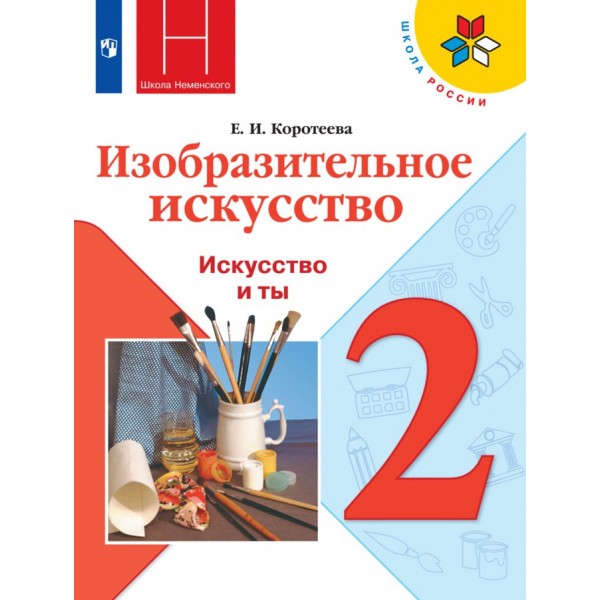 Школа Неменского

ШКОЛА РОССИИ

Е. И. Коротеева

Изобразительное искусство

Искусство и ты

2